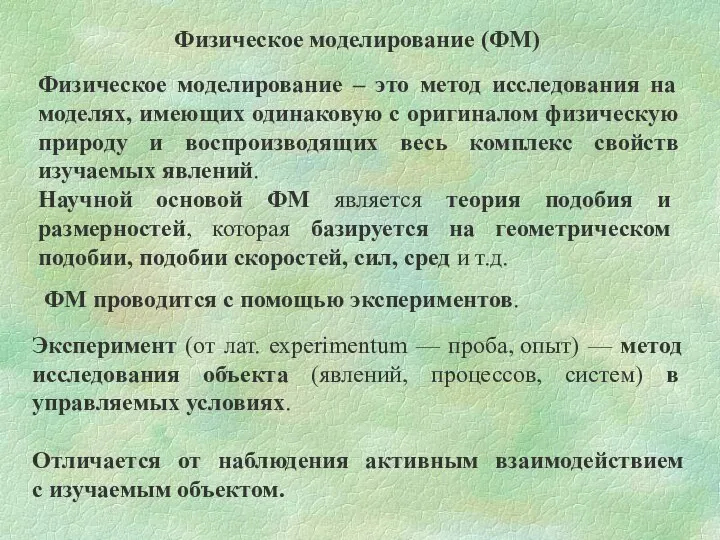 Физическое моделирование (ФМ)

Физическое моделирование – это метод исследования на моделях, имеющих одинаковую с оригиналом физическую природу и воспроизводящих весь комплекс свойств изучаемых явлений.
Научной основой ФМ является теория подобия и размерностей, которая базируется на геометрическом подобии, подобии скоростей, сил, сред и т.д.

ФМ проводится с помощью экспериментов.

Эксперимент (от лат. experimentum — проба, опыт) — метод исследования объекта (явлений, процессов, систем) в управляемых условиях.

Отличается от наблюдения активным взаимодействием с изучаемым объектом.